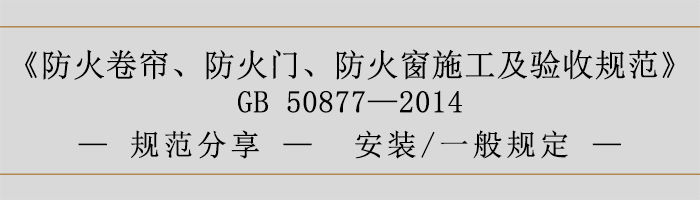 《防火卷帘、防火门、防火窗施工及验收规范》
GB 50877—2014
— 规范分享 — 安装/一般规定 —